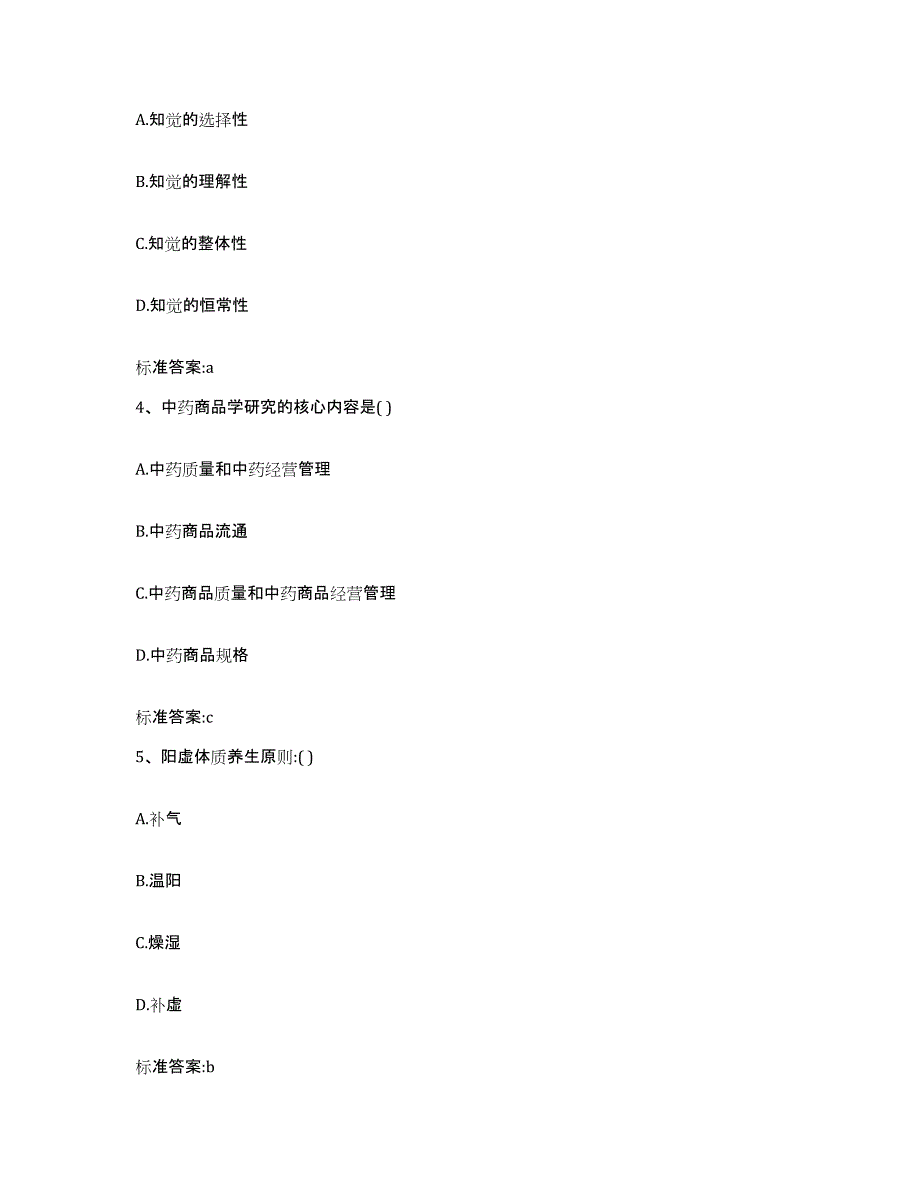 A.知觉的选择性

B.知觉的理解性

C.知觉的整体性

D.知觉的恒常性

标准答案:a

4、中药商品学研究的核心内容是( )

A.中药质量和中药经营管理

B.中药商品流通

C.中药商品质量和中药商品经营管理

D.中药商品规格

标准答案:c

5、阳虚体质养生原则:( )

A.补气

B.温阳

C.燥湿

D.补虚

标准答案:b